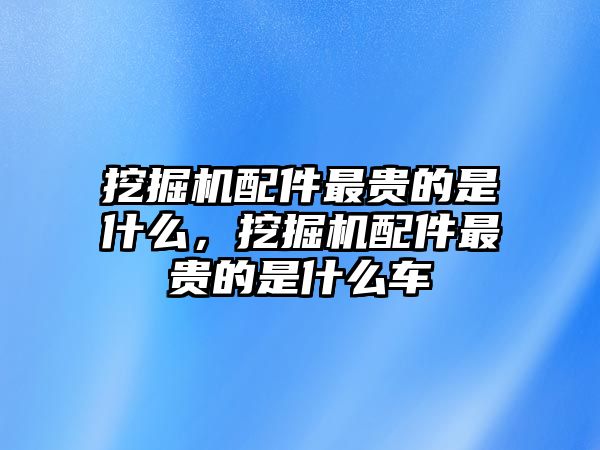 挖掘机配件最贵的是什么，挖掘机配件最贵的是什么车